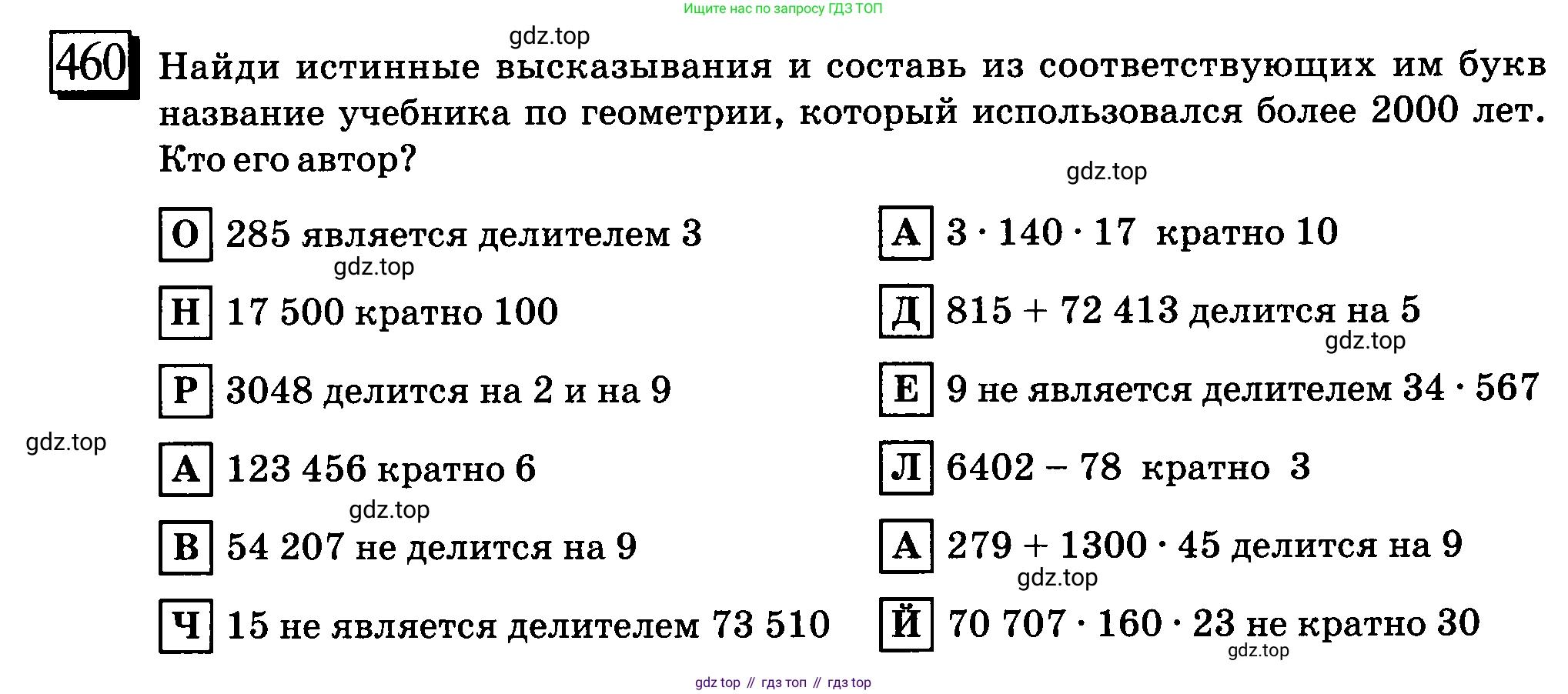 Ищите нас по запросу ГДЗ ТОП

gdz.top

460 Найди истинные высказывания и составь из соответствующих им букв название учебника по геометрии, который использовался более 2000 лет. Кто его автор?

gdz.top

О 285 является делителем 3

gdz.top

Н 17 500 кратно 100

Р 3048 делится на 2 и на 9

gdz.top

А 123 456 кратно 6

gdz.top

В 54 207 не делится на 9

Ч 15 не является делителем 73 510

А $3 \cdot 140 \cdot 17$ кратно 10

Д $815 + 72\,413$ делится на 5

gdz.top

Е 9 не является делителем $34 \cdot 567$

Л $6402 - 78$ кратно 3

А $279 + 1300 \cdot 45$ делится на 9

gdz.top

Й $70\,707 \cdot 160 \cdot 23$ не кратно 30

gdz.top

gdz top // гдз топ // гдз top